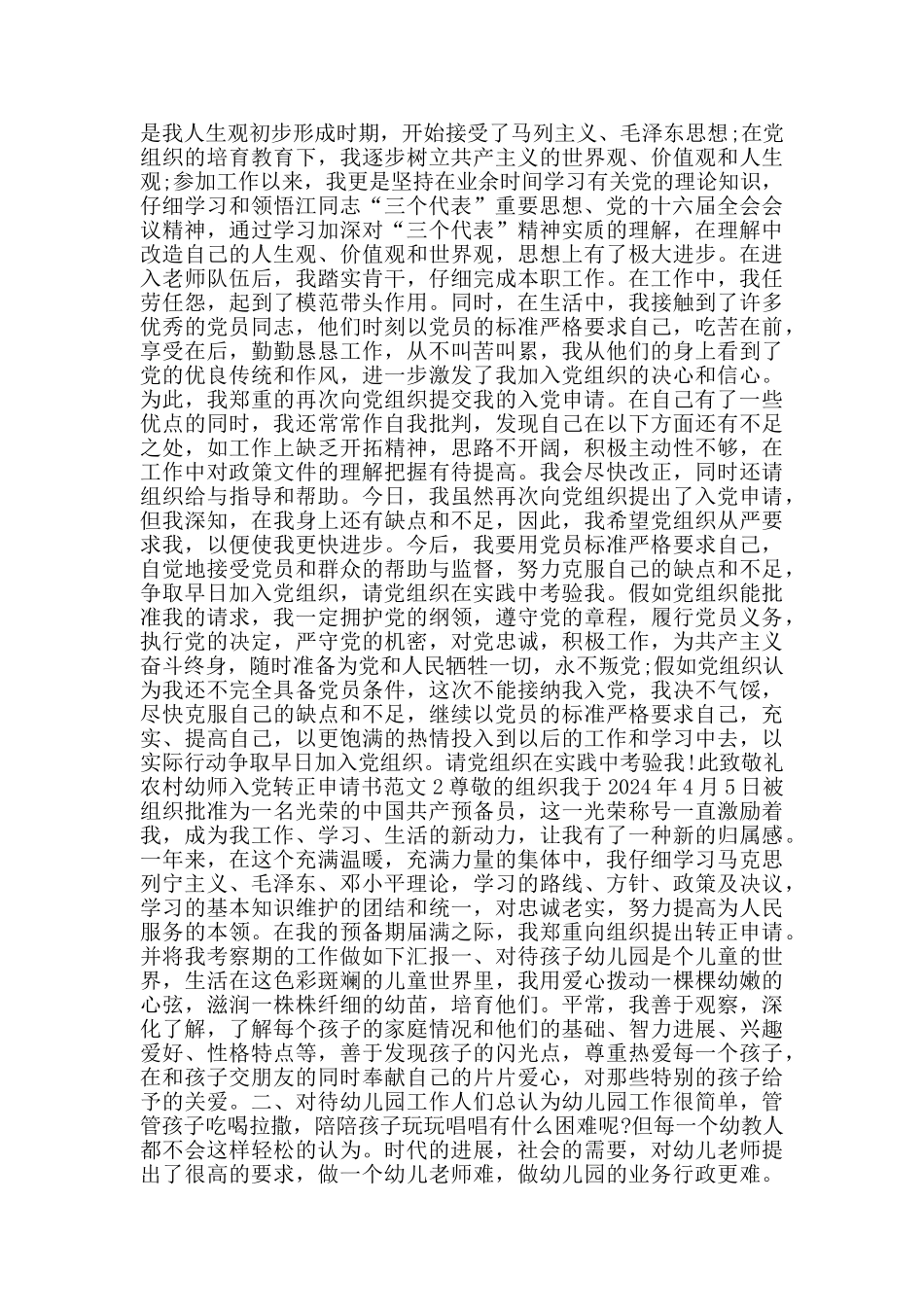 是我人生观初步形成时期，开始接受了马列主义、毛泽东思想;在党组织的培育教育下，我逐步树立共产主义的世界观、价值观和人生观;参加工作以来，我更是坚持在业余时间学习有关党的理论知识，仔细学习和领悟江同志“三个代表”重要思想、党的十六届全会会议精神，通过学习加深对“三个代表”精神实质的理解，在理解中改造自己的人生观、价值观和世界观，思想上有了极大进步。在进入老师队伍后，我踏实肯干，仔细完成本职工作。在工作中，我任劳任怨，起到了模范带头作用。同时，在生活中，我接触到了许多优秀的党员同志，他们时刻以党员的标准严格要求自己，吃苦在前，享受在后，勤勤恳恳工作，从不叫苦叫累，我从他们的身上看到了党的优良传统和作风，进一步激发了我加入党组织的决心和信心。为此，我郑重的再次向党组织提交我的入党申请。在自己有了一些优点的同时，我还常常作自我批判，发现自己在以下方面还有不足之处，如工作上缺乏开拓精神，思路不开阔，积极主动性不够，在工作中对政策文件的理解把握有待提高。我会尽快改正，同时还请组织给与指导和帮助。今日，我虽然再次向党组织提出了入党申请，但我深知，在我身上还有缺点和不足，因此，我希望党组织从严要求我，以便使我更快进步。今后，我要用党员标准严格要求自己，自觉地接受党员和群众的帮助与监督，努力克服自己的缺点和不足，争取早日加入党组织，请党组织在实践中考验我。假如党组织能批准我的请求，我一定拥护党的纲领，遵守党的章程，履行党员义务，执行党的决定，严守党的机密，对党忠诚，积极工作，为共产主义奋斗终身，随时准备为党和人民牺牲一切，永不叛党;假如党组织认为我还不完全具备党员条件，这次不能接纳我入党，我决不气馁，尽快克服自己的缺点和不足，继续以党员的标准严格要求自己，充实、提高自己，以更饱满的热情投入到以后的工作和学习中去，以实际行动争取早日加入党组织。请党组织在实践中考验我!此致敬礼农村幼师入党转正申请书范文 2 尊敬的组织我于 2024 年 4 月 5 日被组织批准为一名光荣的中国共产预备员，这一光荣称号一直激励着我，成为我工作、学习、生活的新动力，让我有了一种新的归属感。一年来，在这个充满温暖，充满力量的集体中，我仔细学习马克思列宁主义、毛泽东、邓小平理论，学习的路线、方针、政策及决议，学习的基本知识维护的团结和统一，对忠诚老实，努力提高为人民服务的本领。在我的预备期届满之际，我郑重向组织提出转正申请。并将我考察期的工作做如下汇报一、对待孩子幼儿园是个儿童的世界，生活在这色彩斑斓的儿童世界里，我用爱心拨动一棵棵幼嫩的心弦，滋润一株株纤细的幼苗，培育他们。平常，我善于观察，深化了解，了解每个孩子的家庭情况和他们的基础、智力进展、兴趣爱好、性格特点等，善于发现孩子的闪光点，尊重热爱每一个孩子，在和孩子交朋友的同时奉献自己的片片爱心，对那些特别的孩子给予的关爱。二、对待幼儿园工作人们总认为幼儿园工作很简单，管管孩子吃喝拉撒，陪陪孩子玩玩唱唱有什么困难呢?但每一个幼教人都不会这样轻松的认为。时代的进展，社会的需要，对幼儿老师提出了很高的要求，做一个幼儿老师难，做幼儿园的业务行政更难。